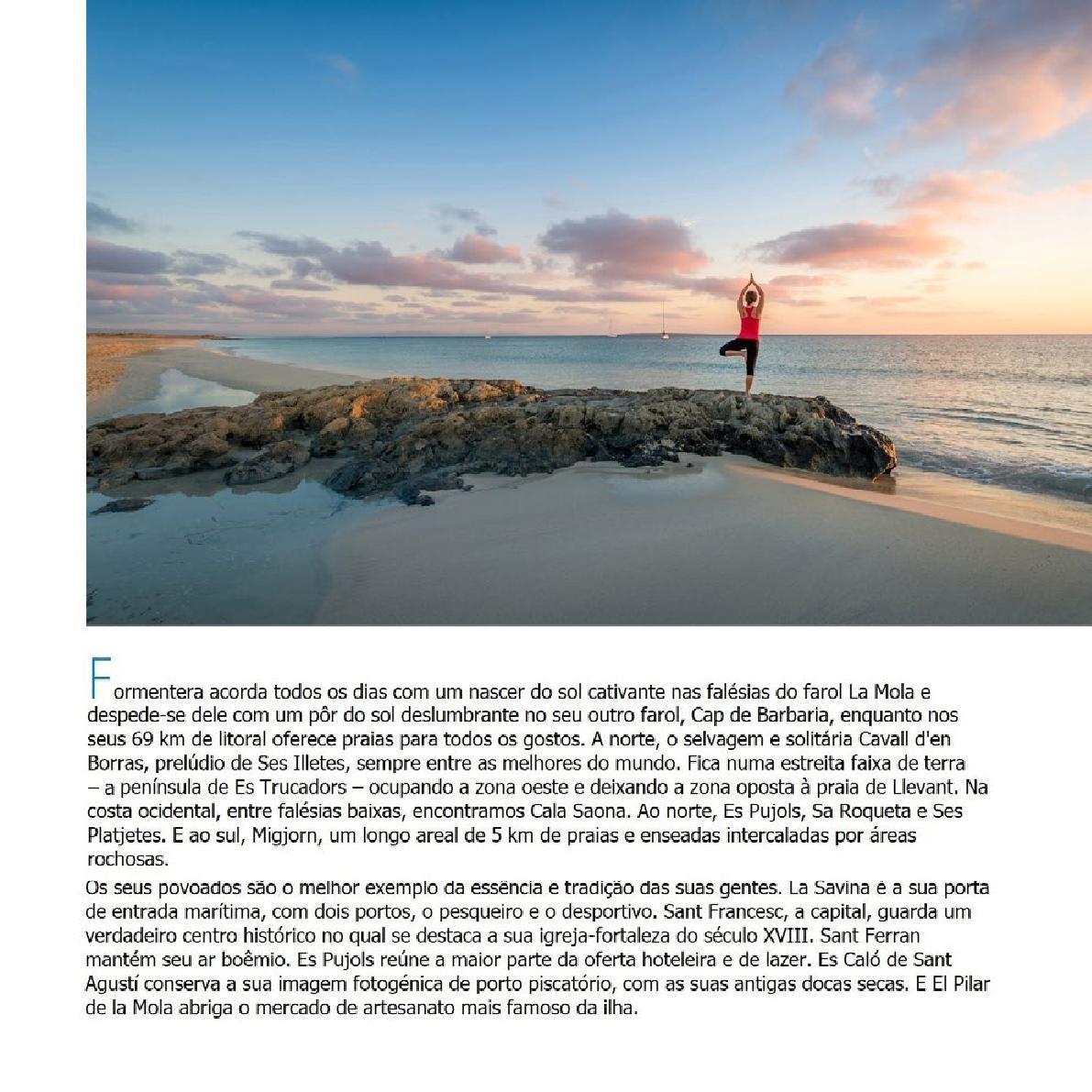 Formentera acorda todos os dias com um nascer do sol cativante nas falésias do farol La Mola e despede-se dele com um pôr do sol deslumbrante no seu outro farol, Cap de Barbaria, enquanto nos seus 69 km de litoral oferece praias para todos os gostos. A norte, o selvagem e solitária Cavall d'en Borras, prelúdio de Ses Illetes, sempre entre as melhores do mundo. Fica numa estreita faixa de terra – a península de Es Trucadors – ocupando a zona oeste e deixando a zona oposta à praia de Llevant. Na costa ocidental, entre falésias baixas, encontramos Cala Saona. Ao norte, Es Pujols, Sa Roqueta e Ses Platjetes. E ao sul, Migjorn, um longo areal de 5 km de praias e enseadas intercaladas por áreas rochosas.

Os seus povoados são o melhor exemplo da essência e tradição das suas gentes. La Savina é a sua porta de entrada marítima, com dois portos, o pesqueiro e o desportivo. Sant Francesc, a capital, guarda um verdadeiro centro histórico no qual se destaca a sua igreja-fortaleza do século XVIII. Sant Ferran mantém seu ar boêmio. Es Pujols reúne a maior parte da oferta hoteleira e de lazer. Es Caló de Sant Agustí conserva a sua imagem fotogénica de porto piscatório, com as suas antigas docas secas. E El Pilar de la Mola abriga o mercado de artesanato mais famoso da ilha.